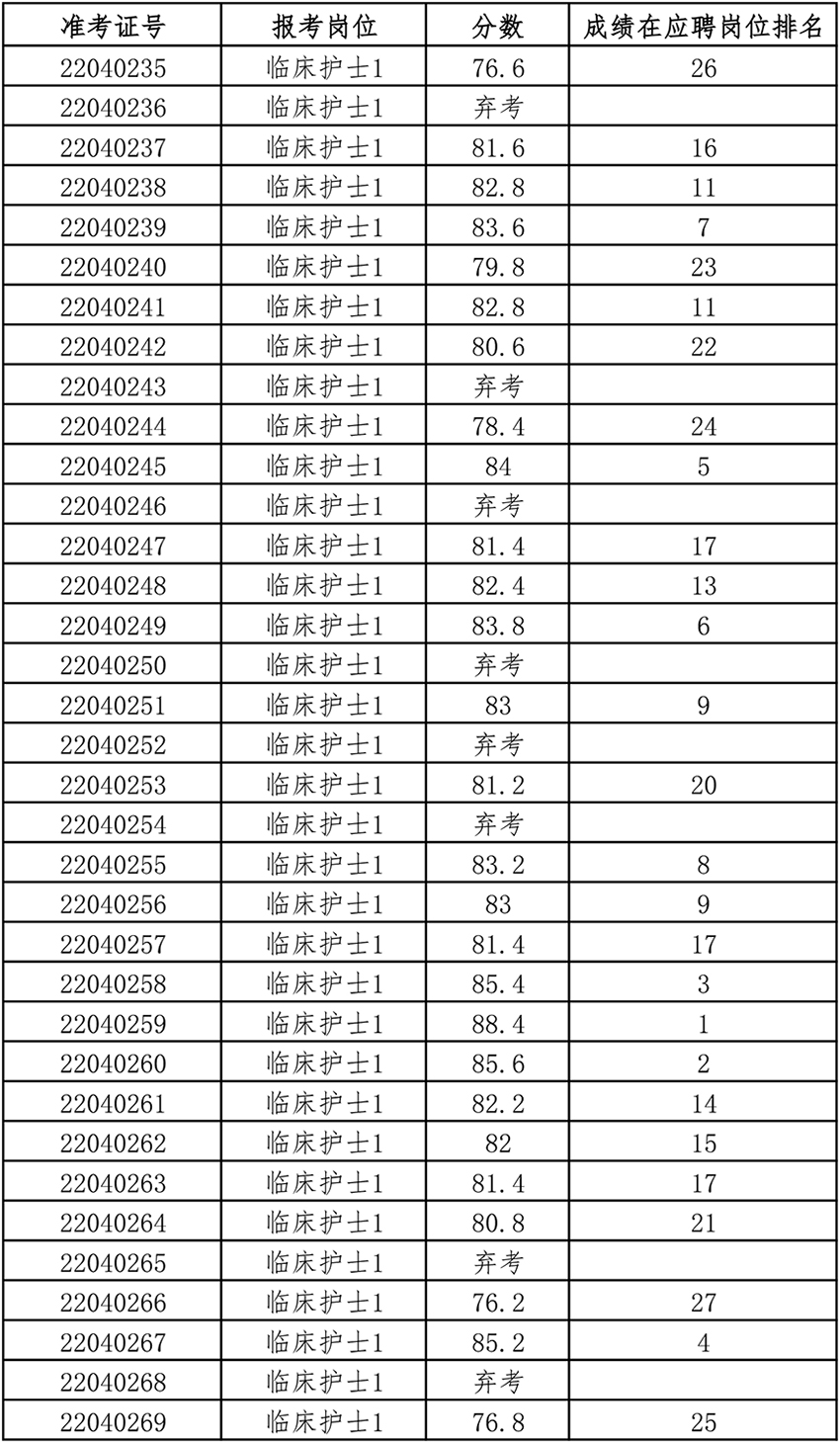 | 准考证号 | 报考岗位 | 分数 | 成绩在应聘岗位排名 |
|---|---|---|---|
| 22040235 | 临床护士1 | 76.6 | 26 |
| 22040236 | 临床护士1 | 弃考 | |
| 22040237 | 临床护士1 | 81.6 | 16 |
| 22040238 | 临床护士1 | 82.8 | 11 |
| 22040239 | 临床护士1 | 83.6 | 7 |
| 22040240 | 临床护士1 | 79.8 | 23 |
| 22040241 | 临床护士1 | 82.8 | 11 |
| 22040242 | 临床护士1 | 80.6 | 22 |
| 22040243 | 临床护士1 | 弃考 | |
| 22040244 | 临床护士1 | 78.4 | 24 |
| 22040245 | 临床护士1 | 84 | 5 |
| 22040246 | 临床护士1 | 弃考 | |
| 22040247 | 临床护士1 | 81.4 | 17 |
| 22040248 | 临床护士1 | 82.4 | 13 |
| 22040249 | 临床护士1 | 83.8 | 6 |
| 22040250 | 临床护士1 | 弃考 | |
| 22040251 | 临床护士1 | 83 | 9 |
| 22040252 | 临床护士1 | 弃考 | |
| 22040253 | 临床护士1 | 81.2 | 20 |
| 22040254 | 临床护士1 | 弃考 | |
| 22040255 | 临床护士1 | 83.2 | 8 |
| 22040256 | 临床护士1 | 83 | 9 |
| 22040257 | 临床护士1 | 81.4 | 17 |
| 22040258 | 临床护士1 | 85.4 | 3 |
| 22040259 | 临床护士1 | 88.4 | 1 |
| 22040260 | 临床护士1 | 85.6 | 2 |
| 22040261 | 临床护士1 | 82.2 | 14 |
| 22040262 | 临床护士1 | 82 | 15 |
| 22040263 | 临床护士1 | 81.4 | 17 |
| 22040264 | 临床护士1 | 80.8 | 21 |
| 22040265 | 临床护士1 | 弃考 | |
| 22040266 | 临床护士1 | 76.2 | 27 |
| 22040267 | 临床护士1 | 85.2 | 4 |
| 22040268 | 临床护士1 | 弃考 | |
| 22040269 | 临床护士1 | 76.8 | 25 |